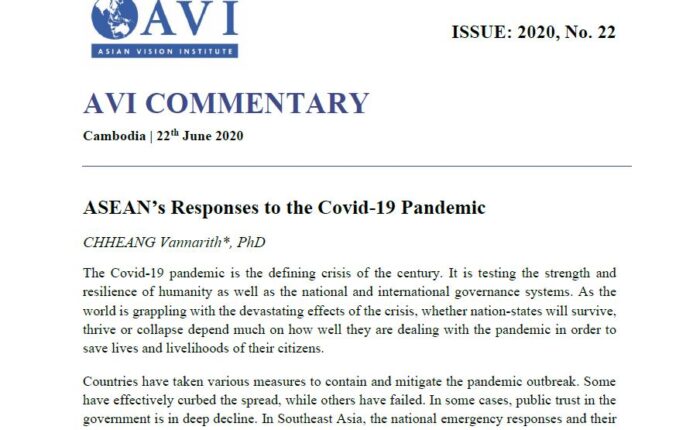 AVI
ASIAN VISION INSTITUTE

ISSUE: 2020, No. 22

AVI COMMENTARY

Cambodia | 22$^{th}$ June 2020

ASEAN's Responses to the Covid-19 Pandemic

CHHEANG Vannarith*, PhD

The Covid-19 pandemic is the defining crisis of the century. It is testing the strength and resilience of humanity as well as the national and international governance systems. As the world is grappling with the devastating effects of the crisis, whether nation-states will survive, thrive or collapse depend much on how well they are dealing with the pandemic in order to save lives and livelihoods of their citizens.

Countries have taken various measures to contain and mitigate the pandemic outbreak. Some have effectively curbed the spread, while others have failed. In some cases, public trust in the government is in deep decline. In Southeast Asia, the national emergency responses and their